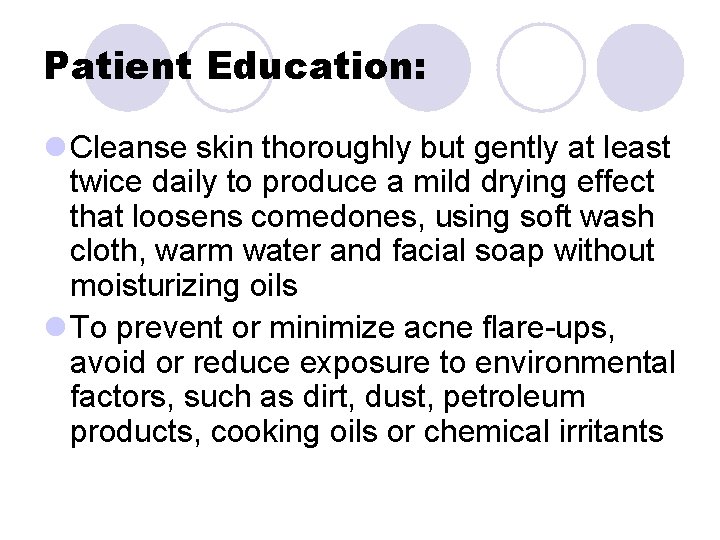 Patient Education:

Cleanse skin thoroughly but gently at least twice daily to produce a mild drying effect that loosens comedones, using soft wash cloth, warm water and facial soap without moisturizing oils

To prevent or minimize acne flare-ups, avoid or reduce exposure to environmental factors, such as dirt, dust, petroleum products, cooking oils or chemical irritants